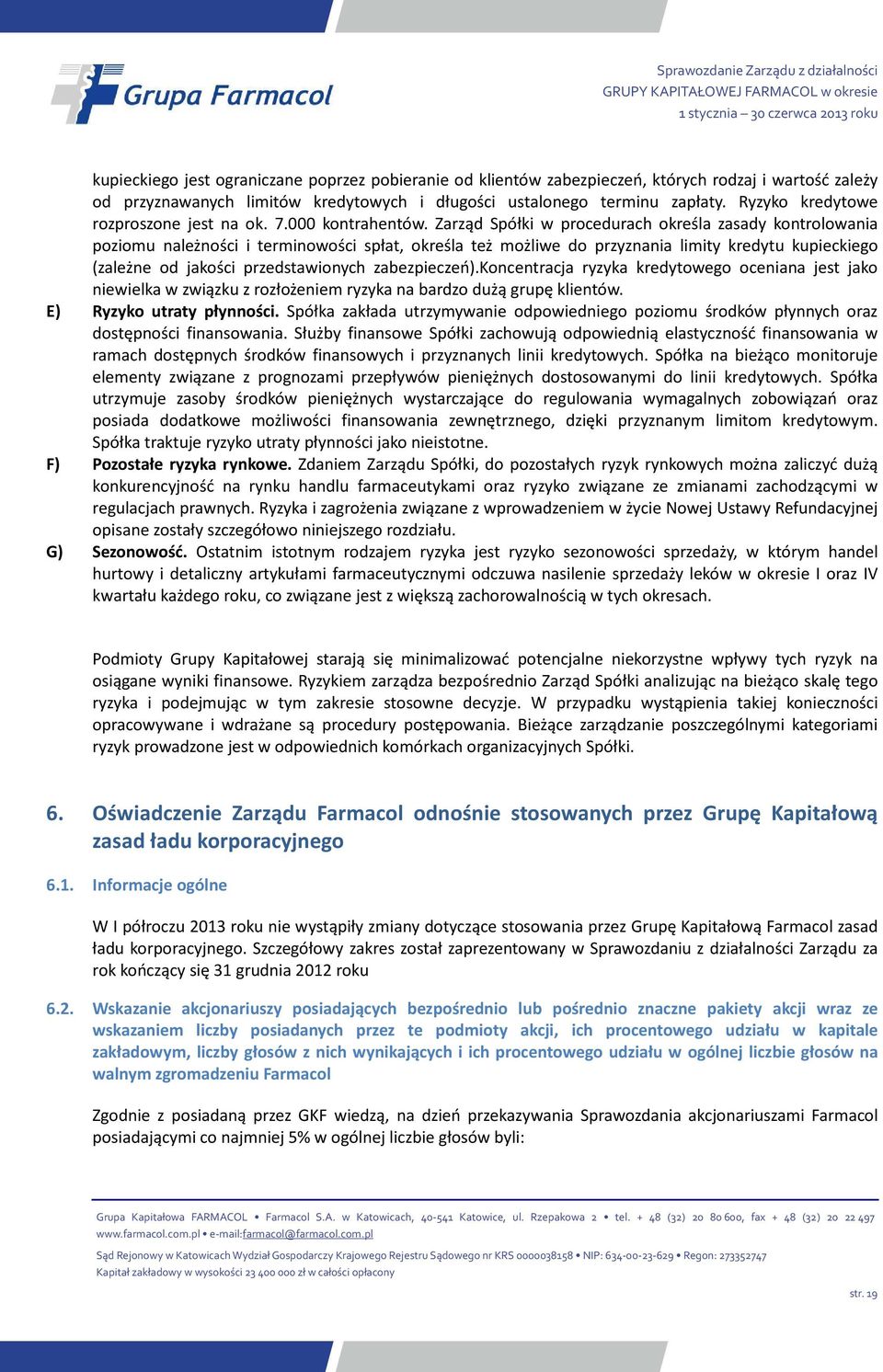 Grupa Farmacol

Sprawozdanie Zarządu z działalności
GRUPY KAPITAŁOWEJ FARMACOL w okresie
1 stycznia – 30 czerwca 2013 roku

kupieckiego jest ograniczane poprzez pobieranie od klientów zabezpieczeń, których rodzaj i wartość zależy od przyznawanych limitów kredytowych i długości ustalonego terminu zapłaty. Ryzyko kredytowe rozproszone jest na ok. 7.000 kontrahentów. Zarząd Spółki w procedurach określa zasady kontrolowania poziomu należności i terminowości spłat, określa też możliwe do przyznania limity kredytu kupieckiego (zależne od jakości przedstawionych zabezpieczeń).Koncentracja ryzyka kredytowego oceniana jest jako niewielka w związku z rozłożeniem ryzyka na bardzo dużą grupę klientów.

E) Ryzyko utraty płynności. Spółka zakłada utrzymywanie odpowiedniego poziomu środków płynnych oraz dostępności finansowania. Służby finansowe Spółki zachowują odpowiednią elastyczność finansowania w ramach dostępnych środków finansowych i przyznanych linii kredytowych. Spółka na bieżąco monitoruje elementy związane z prognozami przepływów pieniężnych dostosowanymi do linii kredytowych. Spółka utrzymuje zasoby środków pieniężnych wystarczające do regulowania wymagalnych zobowiązań oraz posiada dodatkowe możliwości finansowania zewnętrznego, dzięki przyznanym limitom kredytowym. Spółka traktuje ryzyko utraty płynności jako nieistotne.

F) Pozostałe ryzyka rynkowe. Zdaniem Zarządu Spółki, do pozostałych ryzyk rynkowych można zaliczyć dużą konkurencyjność na rynku handlu farmaceutykami oraz ryzyko związane ze zmianami zachodzącymi w regulacjach prawnych. Ryzyka i zagrożenia związane z wprowadzeniem w życie Nowej Ustawy Refundacyjnej opisane zostały szczegółowo niniejszego rozdziału.

G) Sezonowość. Ostatnim istotnym rodzajem ryzyka jest ryzyko sezonowości sprzedaży, w którym handel hurtowy i detaliczny artykułami farmaceutycznymi odczuwa nasilenie sprzedaży leków w okresie I oraz IV kwartału każdego roku, co związane jest z większą zachorowalnością w tych okresach.

Podmioty Grupy Kapitałowej starają się minimalizować potencjalne niekorzystne wpływy tych ryzyk na osiągane wyniki finansowe. Ryzykiem zarządza bezpośrednio Zarząd Spółki analizując na bieżąco skalę tego ryzyka i podejmując w tym zakresie stosowne decyzje. W przypadku wystąpienia takiej konieczności opracowywane i wdrażane są procedury postępowania. Bieżące zarządzanie poszczególnymi kategoriami ryzyk prowadzone jest w odpowiednich komórkach organizacyjnych Spółki.

6. Oświadczenie Zarządu Farmacol odnośnie stosowanych przez Grupę Kapitałową zasad ładu korporacyjnego

6.1. Informacje ogólne

W I półroczu 2013 roku nie wystąpiły zmiany dotyczące stosowania przez Grupę Kapitałową Farmacol zasad ładu korporacyjnego. Szczegółowy zakres został zaprezentowany w Sprawozdaniu z działalności Zarządu za rok kończący się 31 grudnia 2012 roku

6.2. Wskazanie akcjonariuszy posiadających bezpośrednio lub pośrednio znaczne pakiety akcji wraz ze wskazaniem liczby posiadanych przez te podmioty akcji, ich procentowego udziału w kapitale zakładowym, liczby głosów z nich wynikających i ich procentowego udziału w ogólnej liczbie głosów na walnym zgromadzeniu Farmacol

Zgodnie z posiadaną przez GKF wiedzą, na dzień przekazywania Sprawozdania akcjonariuszami Farmacol posiadającymi co najmniej 5% w ogólnej liczbie głosów byli:

Grupa Kapitałowa FARMACOL • Farmacol S.A. w Katowicach, 40-541 Katowice, ul. Rzepakowa 2 • tel. + 48 (32) 20 80 600, fax + 48 (32) 20 22 497 www.farmacol.com.pl • e-mail:farmacol@farmacol.com.pl
Sąd Rejonowy w Katowicach Wydział Gospodarczy Krajowego Rejestru Sądowego nr KRS 0000038158 • NIP: 634-00-23-629 • Regon: 273352747
Kapitał zakładowy w wysokości 23 400 000 zł w całości opłacony

str. 19